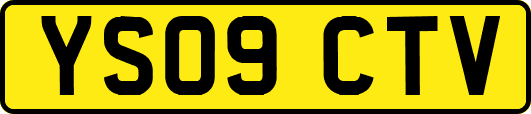 YS09 CTV